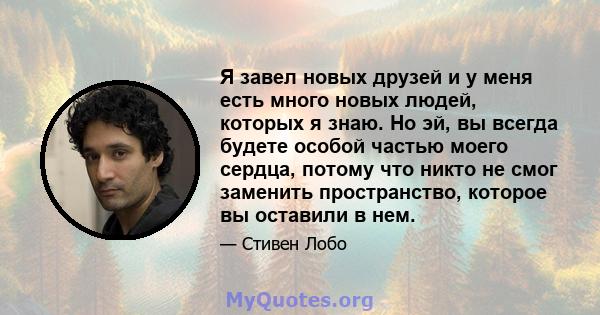 Я завел новых друзей и у меня есть много новых людей, которых я знаю. Но эй, вы всегда будете особой частью моего сердца, потому что никто не смог заменить пространство, которое вы оставили в нем.

— Стивен Лобо

MyQuotes.org